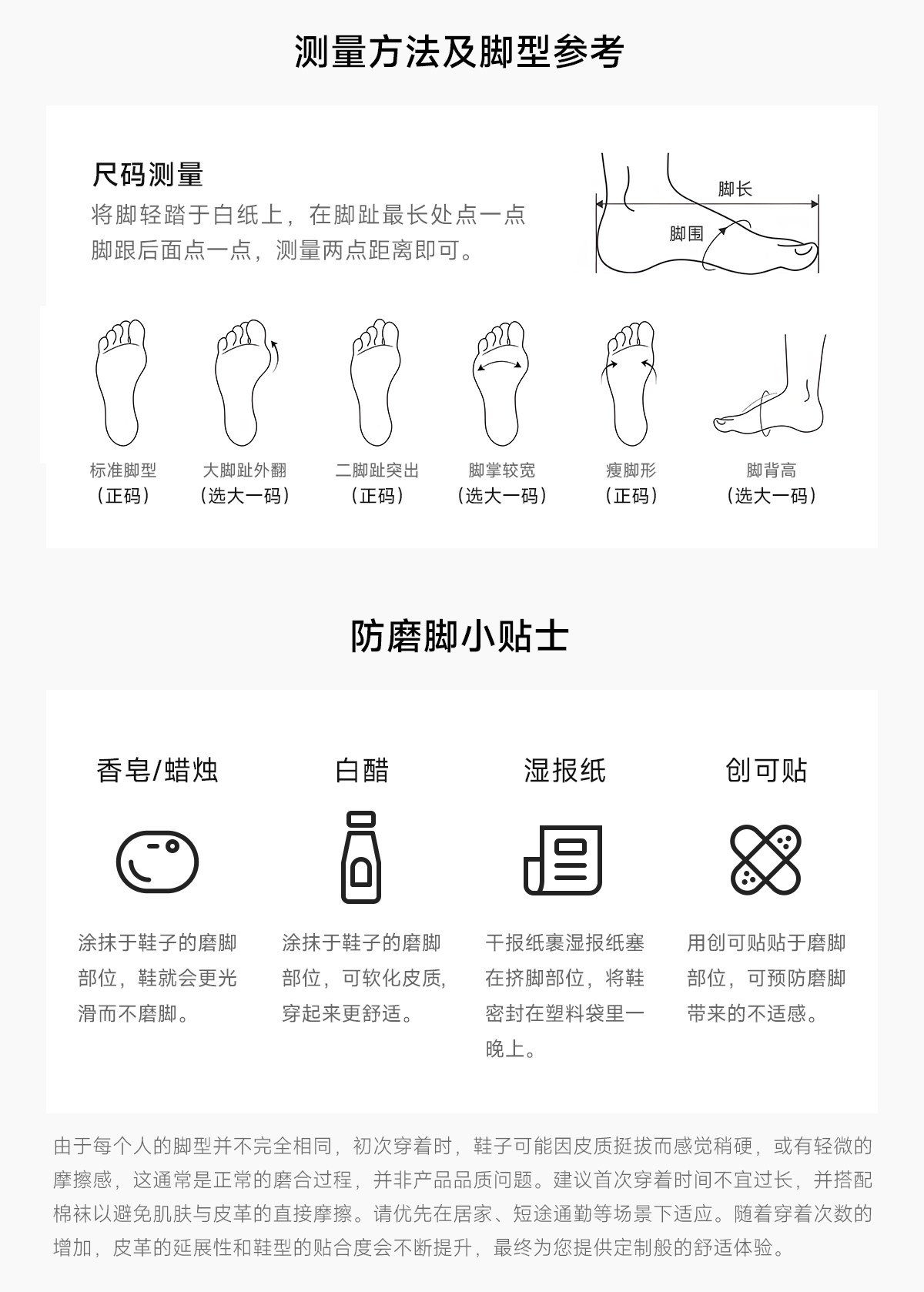 测量方法及脚型参考

尺码测量

将脚轻踏于白纸上，在脚趾最长处点一点脚跟后面点一点，测量两点距离即可。

脚长

脚围

标准脚型
（正码）

大脚趾外翻
（选大一码）

二脚趾突出
（正码）

脚掌较宽
（选大一码）

瘦脚形
（正码）

脚背高
（选大一码）

防磨脚小贴士

香皂/蜡烛

涂抹于鞋子的磨脚部位，鞋就会更光滑而不磨脚。

白醋

涂抹于鞋子的磨脚部位，可软化皮质，穿起来更舒适。

湿报纸

干报纸裹湿报纸塞在挤脚部位，将鞋密封在塑料袋里一晚上。

创可贴

用创可贴贴于磨脚部位，可预防磨脚带来的不适感。

由于每个人的脚型并不完全相同，初次穿着时，鞋子可能因皮质挺拔而感觉稍硬，或有轻微的摩擦感，这通常是正常的磨合过程，并非产品品质问题。建议首次穿着时间不宜过长，并搭配棉袜以避免肌肤与皮革的直接摩擦。请优先在居家、短途通勤等场景下适应。随着穿着次数的增加，皮革的延展性和鞋型的贴合度会不断提升，最终为您提供定制般的舒适体验。